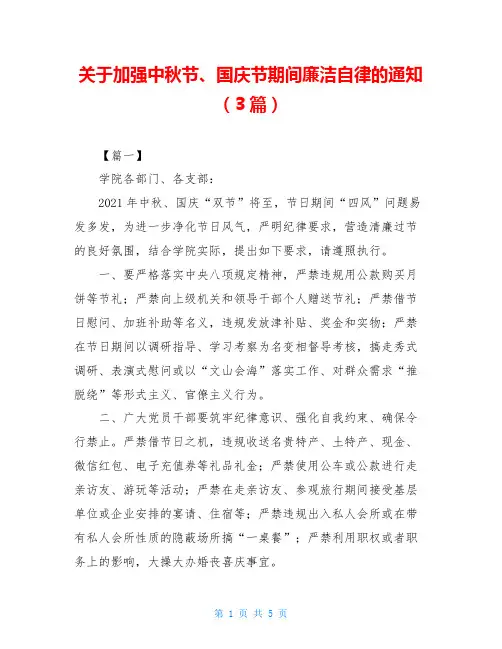 关于加强中秋节、国庆节期间廉洁自律的通知（3篇）

【篇一】

学院各部门、各支部：

2021年中秋、国庆“双节”将至，节日期间“四风”问题易发多发，为进一步净化节日风气，严明纪律要求，营造清廉过节的良好氛围，结合学院实际，提出如下要求，请遵照执行。

一、要严格落实中央八项规定精神，严禁违规用公款购买月饼等节礼；严禁向上级机关和领导干部个人赠送节礼；严禁借节日慰问、加班补助等名义，违规发放津补贴、奖金和实物；严禁在节日期间以调研指导、学习考察为名变相督导考核，搞走秀式调研、表演式慰问或以“文山会海”落实工作、对群众需求“推脱绕”等形式主义、官僚主义行为。

二、广大党员干部要筑牢纪律意识、强化自我约束、确保令行禁止。严禁借节日之机，违规收送名贵特产、土特产、现金、微信红包、电子充值券等礼品礼金；严禁使用公车或公款进行走亲访友、游玩等活动；严禁在走亲访友、参观旅行期间接受基层单位或企业安排的宴请、住宿等；严禁违规出入私人会所或在带有私人会所性质的隐蔽场所搞“一桌餐”；严禁利用职权或者职务上的影响，大操大办婚丧喜庆事宜。

第 1 页 共 5 页